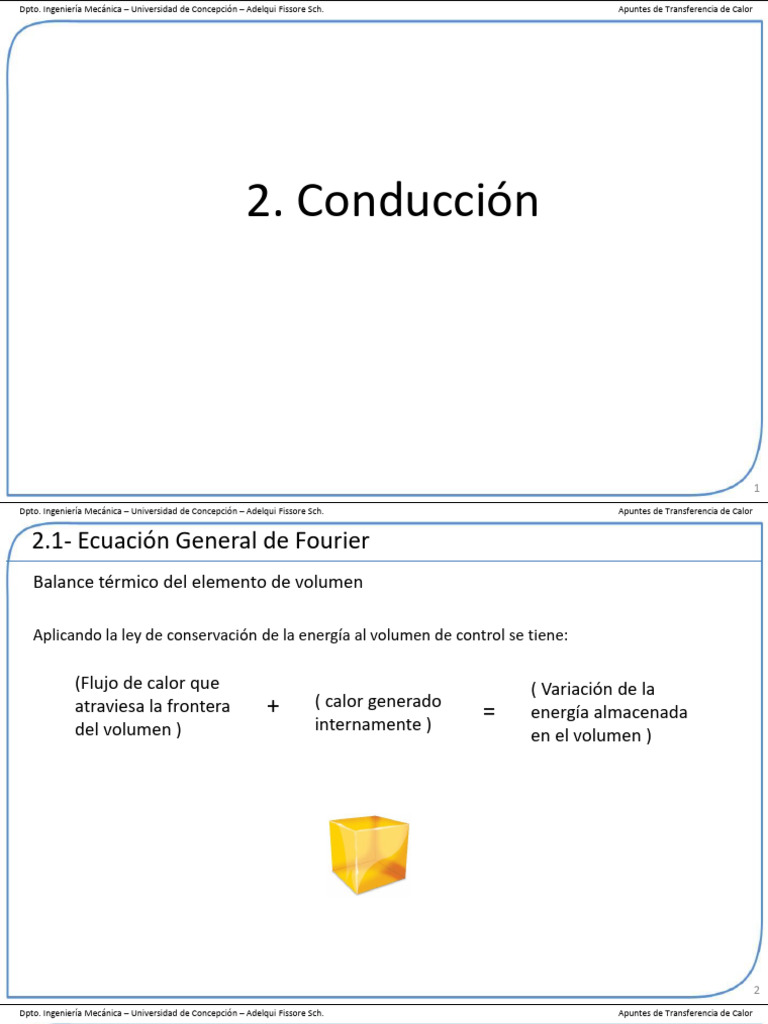 Dpto. Ingeniería Mecánica – Universidad de Concepción – Adelqui Fissore Sch.

Apuntes de Transferencia de Calor

2. Conducción

1

Dpto. Ingeniería Mecánica – Universidad de Concepción – Adelqui Fissore Sch.

Apuntes de Transferencia de Calor

2.1- Ecuación General de Fourier

Balance térmico del elemento de volumen

Aplicando la ley de conservación de la energía al volumen de control se tiene:

(Flujo de calor que atraviesa la frontera del volumen ) + ( calor generado internamente ) = ( Variación de la energía almacenada en el volumen )

2

Dpto. Ingeniería Mecánica – Universidad de Concepción – Adelqui Fissore Sch.

Apuntes de Transferencia de Calor